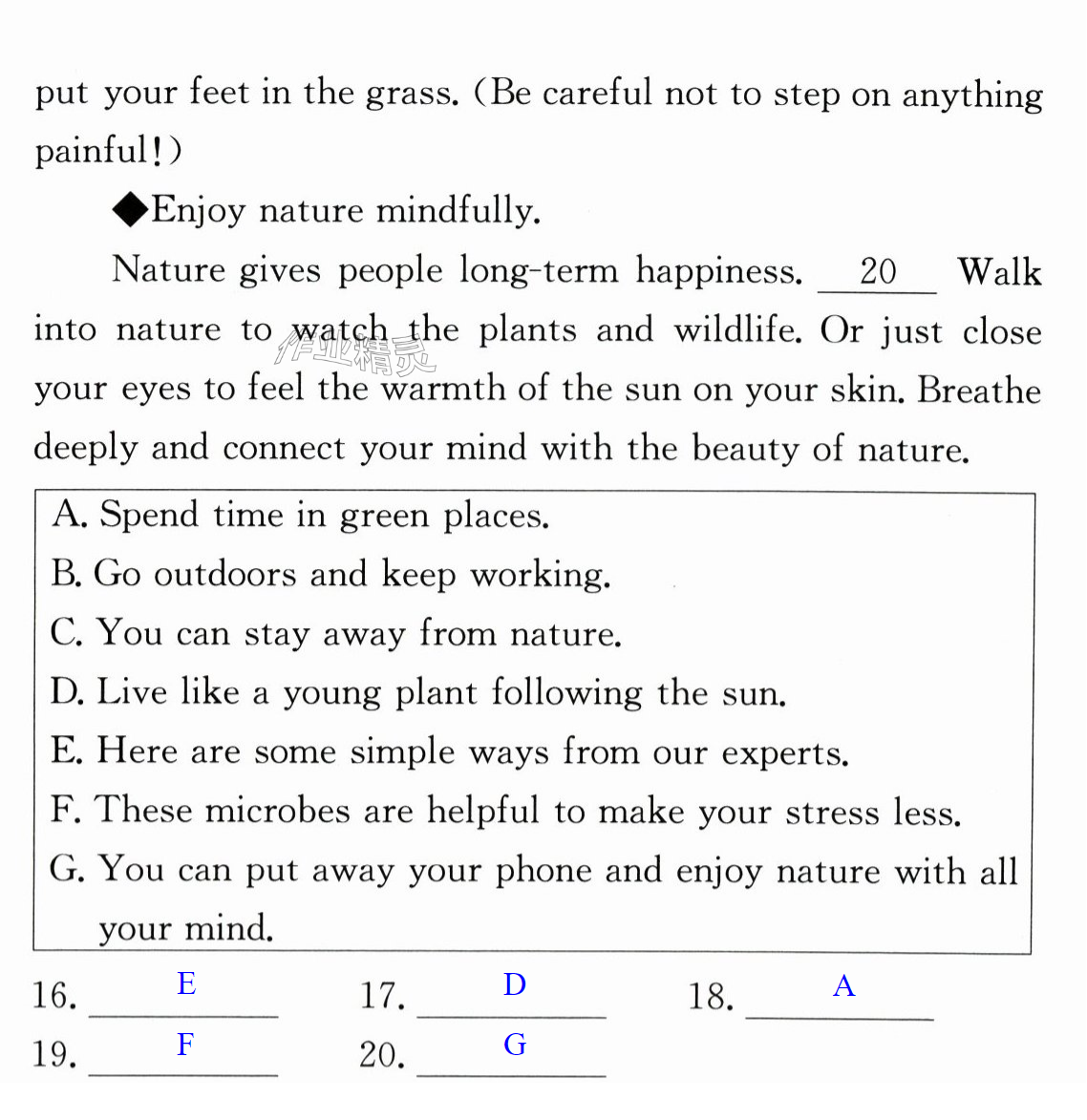 put your feet in the grass. (Be careful not to step on anything painful!)

◆Enjoy nature mindfully.

Nature gives people long-term happiness. 20 Walk into nature to watch the plants and wildlife. Or just close your eyes to feel the warmth of the sun on your skin. Breathe deeply and connect your mind with the beauty of nature.

A. Spend time in green places.
B. Go outdoors and keep working.
C. You can stay away from nature.
D. Live like a young plant following the sun.
E. Here are some simple ways from our experts.
F. These microbes are helpful to make your stress less.
G. You can put away your phone and enjoy nature with all your mind.

16. E 17. D 18. A
19. F 20. G

作业精灵